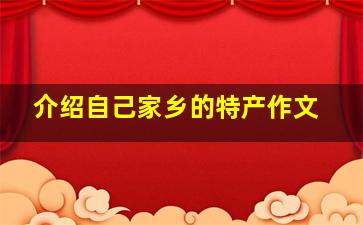 介绍自己家乡的特产作文